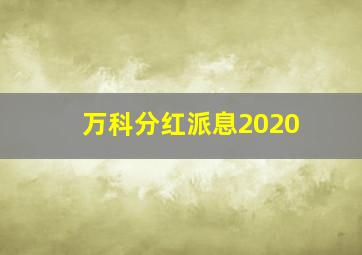 万科分红派息2020